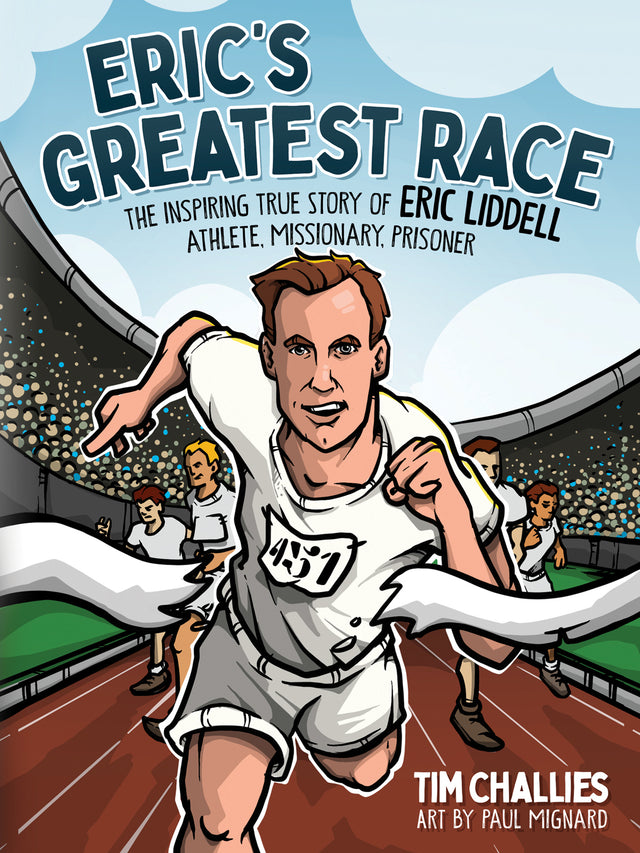 ERIC'S GREATEST RACE

THE INSPIRING TRUE STORY OF ERIC LIDDELL
ATHLETE, MISSIONARY, PRISONER

451

TIM CHALLIES
ART BY PAUL MIGNARD